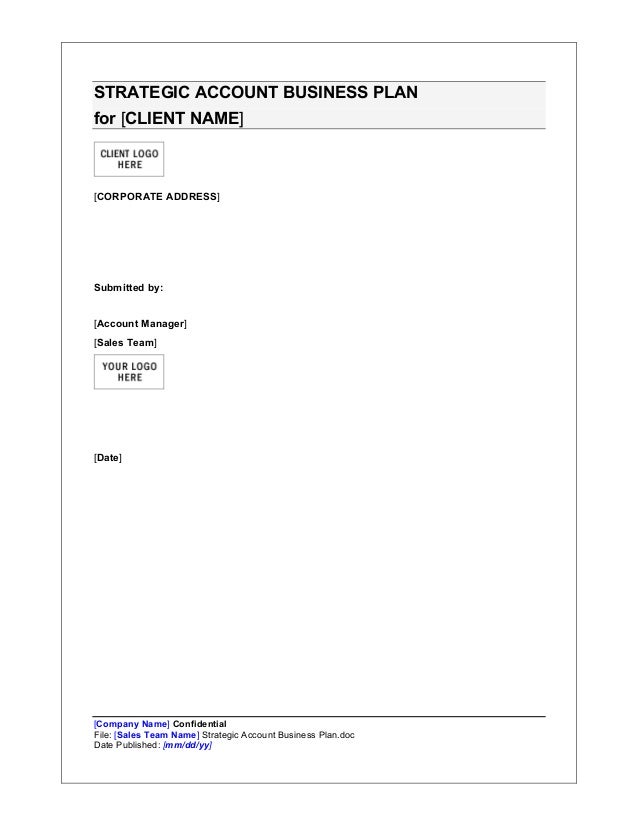 STRATEGIC ACCOUNT BUSINESS PLAN
for [CLIENT NAME]

CLIENT LOGO
HERE

[CORPORATE ADDRESS]

Submitted by:

[Account Manager]

[Sales Team]

YOUR LOGO
HERE

[Date]

[Company Name] Confidential
File: [Sales Team Name] Strategic Account Business Plan.doc
Date Published: [mm/dd/yy]